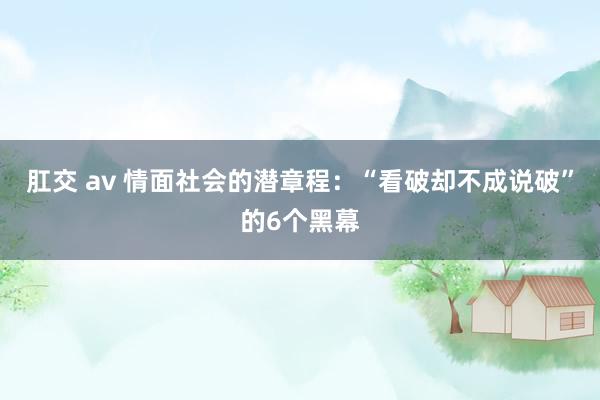 肛交 av 情面社会的潜章程：“看破却不成说破”的6个黑幕